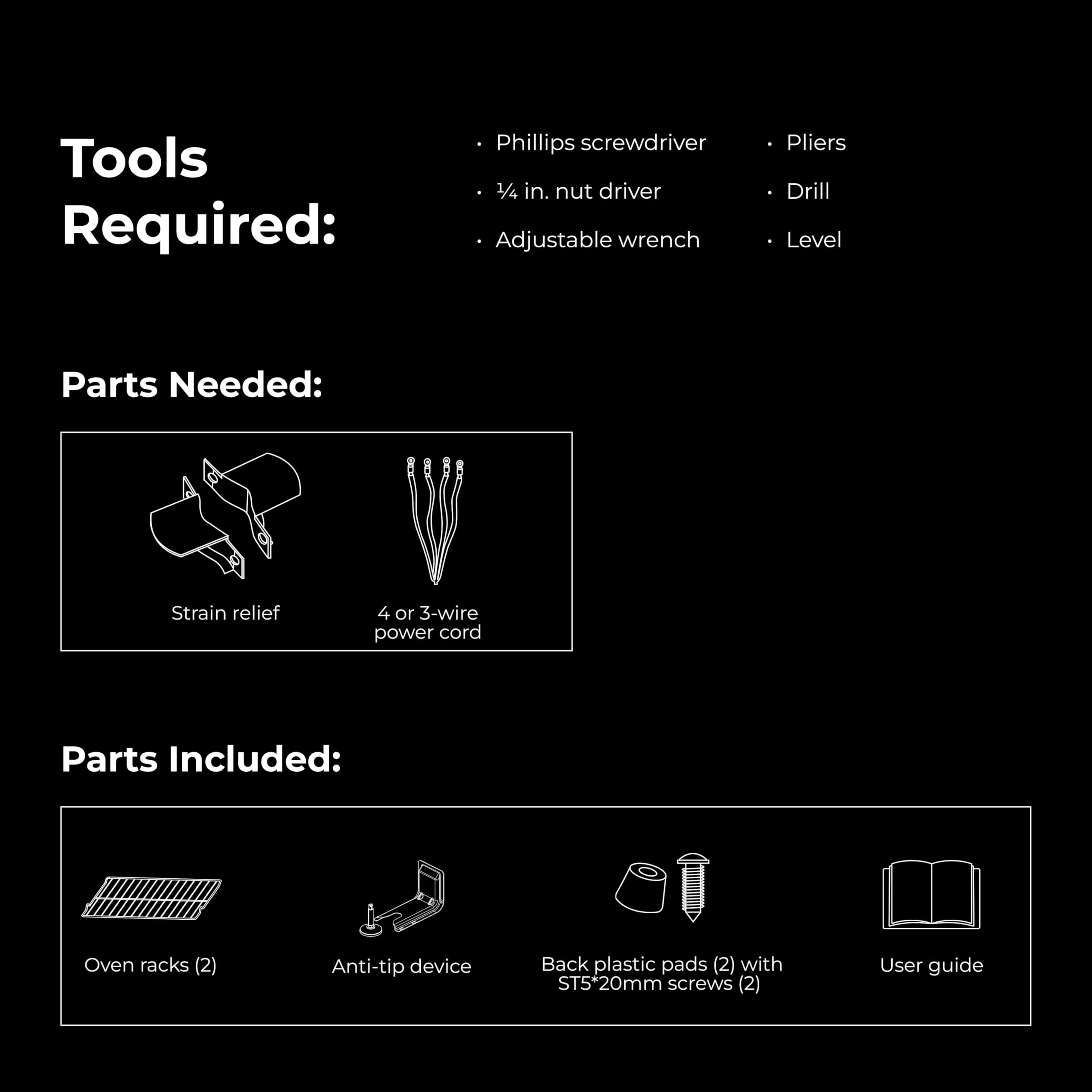 Tools Required:

· Phillips screwdriver
· ¼ in. nut driver
· Adjustable wrench

· Pliers
· Drill
· Level

Parts Needed:

Strain relief

4 or 3-wire power cord

Parts Included:

Oven racks (2)

Anti-tip device

Back plastic pads (2) with ST5*20mm screws (2)

User guide